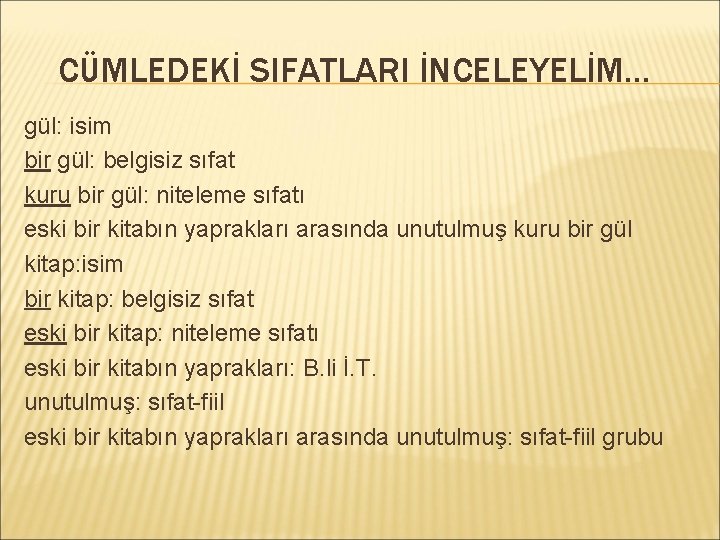 CÜMLEDEKİ SIFATLARI İNCELEYELİM…

gül: isim
bir gül: belgisiz sıfat
kuru bir gül: niteleme sıfatı
eski bir kitabın yaprakları arasında unutulmuş kuru bir gül
kitap:isim
bir kitap: belgisiz sıfat
eski bir kitap: niteleme sıfatı
eski bir kitabın yaprakları: B.li İ.T.
unutulmuş: sıfat-fiil
eski bir kitabın yaprakları arasında unutulmuş: sıfat-fiil grubu